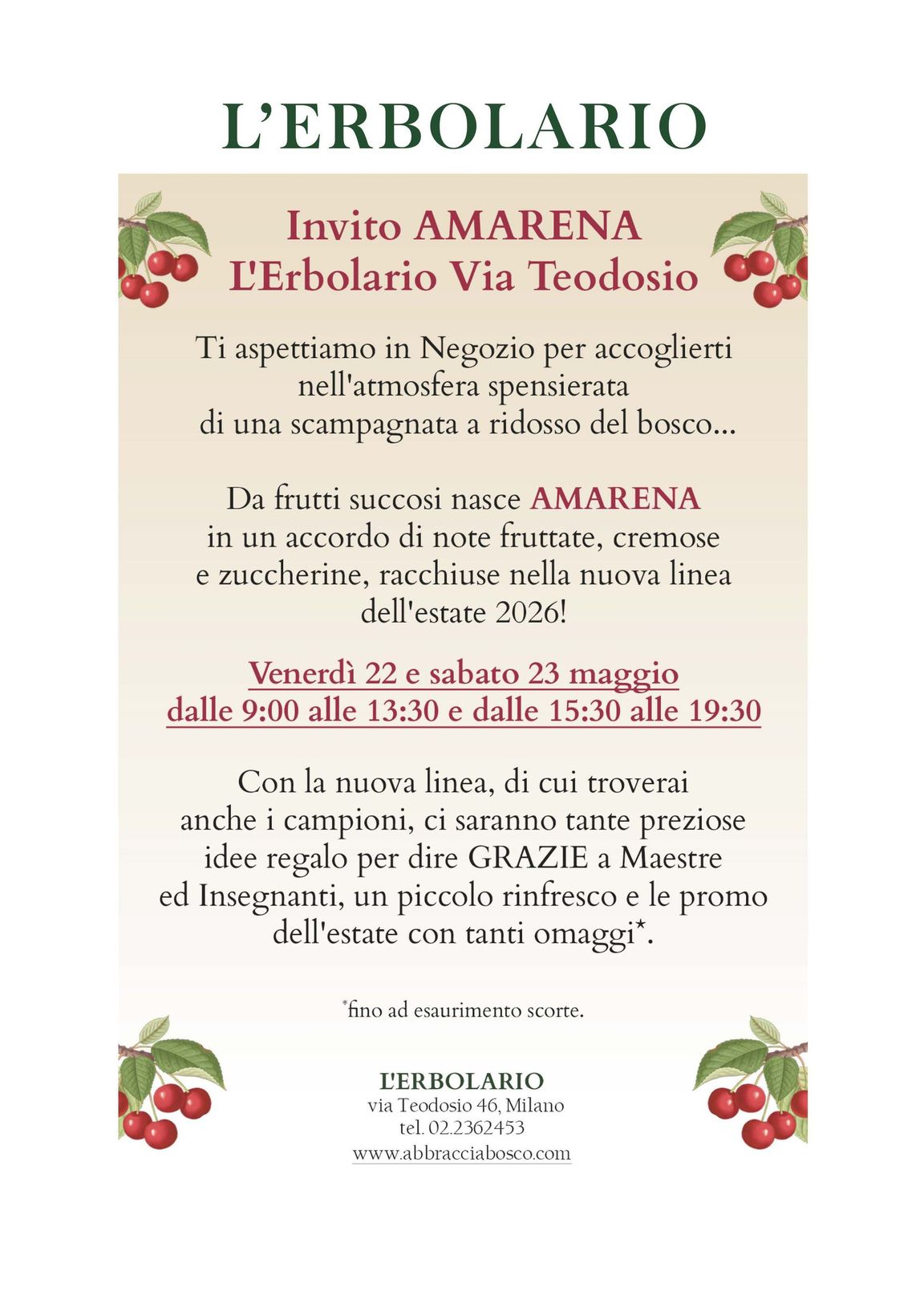 L'ERBOLARIO

Invito AMARENA
L'Erbolario Via Teodosio

Ti aspettiamo in Negozio per accoglierti nell'atmosfera spensierata di una scampagnata a ridosso del bosco...

Da frutti succosi nasce AMARENA in un accordo di note fruttate, cremose e zuccherine, racchiuse nella nuova linea dell'estate 2026!

Venerdì 22 e sabato 23 maggio
dalle 9:00 alle 13:30 e dalle 15:30 alle 19:30

Con la nuova linea, di cui troverai anche i campioni, ci saranno tante preziose idee regalo per dire GRAZIE a Maestre ed Insegnanti, un piccolo rinfresco e le promo dell'estate con tanti omaggi*.

*fino ad esaurimento scorte.

L'ERBOLARIO
via Teodosio 46, Milano
tel. 02.2362453
www.abbracciabosco.com